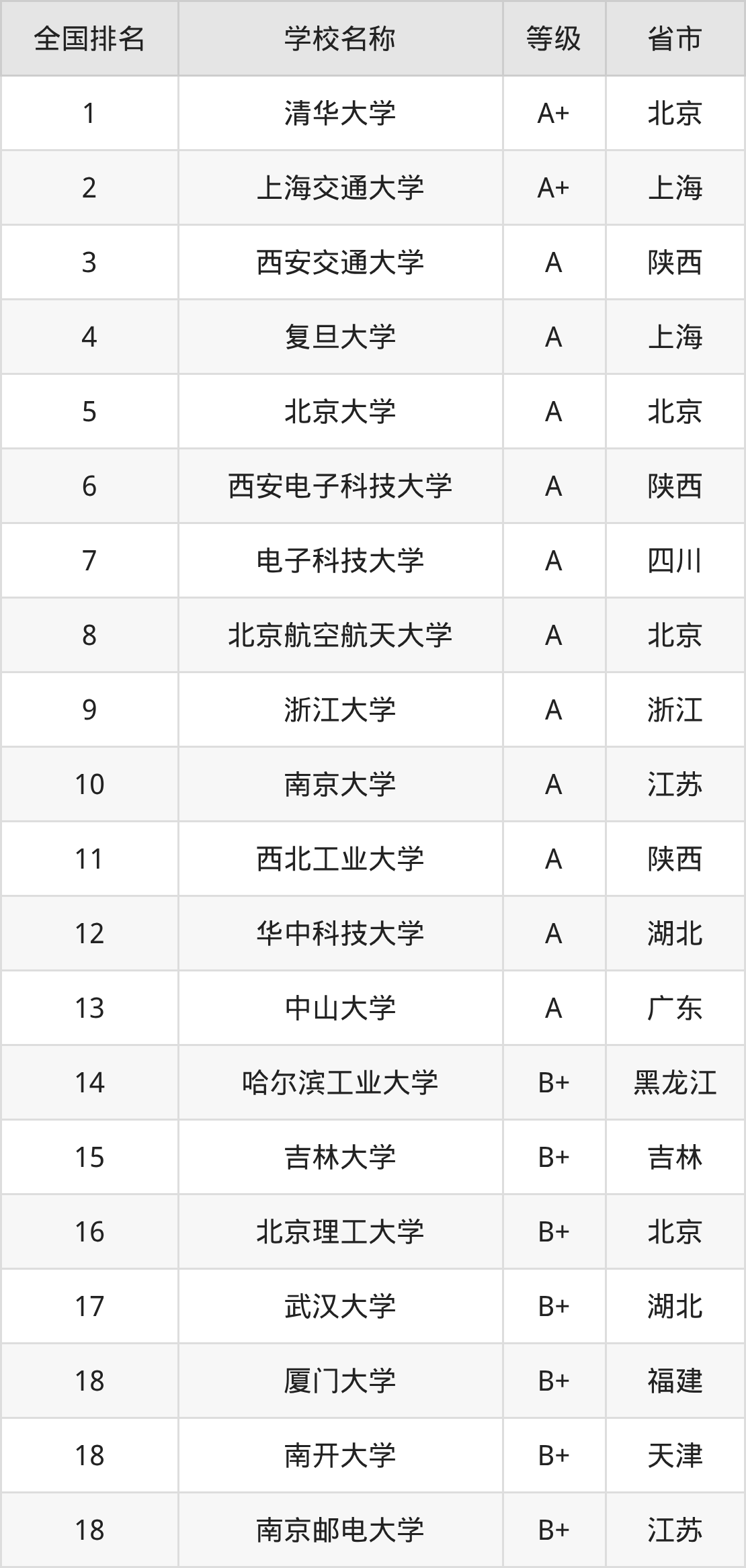 | 全国排名 | 学校名称 | 等级 | 省市 |
|---|---|---|---|
| 1 | 清华大学 | A+ | 北京 |
| 2 | 上海交通大学 | A+ | 上海 |
| 3 | 西安交通大学 | A | 陕西 |
| 4 | 复旦大学 | A | 上海 |
| 5 | 北京大学 | A | 北京 |
| 6 | 西安电子科技大学 | A | 陕西 |
| 7 | 电子科技大学 | A | 四川 |
| 8 | 北京航空航天大学 | A | 北京 |
| 9 | 浙江大学 | A | 浙江 |
| 10 | 南京大学 | A | 江苏 |
| 11 | 西北工业大学 | A | 陕西 |
| 12 | 华中科技大学 | A | 湖北 |
| 13 | 中山大学 | A | 广东 |
| 14 | 哈尔滨工业大学 | B+ | 黑龙江 |
| 15 | 吉林大学 | B+ | 吉林 |
| 16 | 北京理工大学 | B+ | 北京 |
| 17 | 武汉大学 | B+ | 湖北 |
| 18 | 厦门大学 | B+ | 福建 |
| 18 | 南开大学 | B+ | 天津 |
| 18 | 南京邮电大学 | B+ | 江苏 |